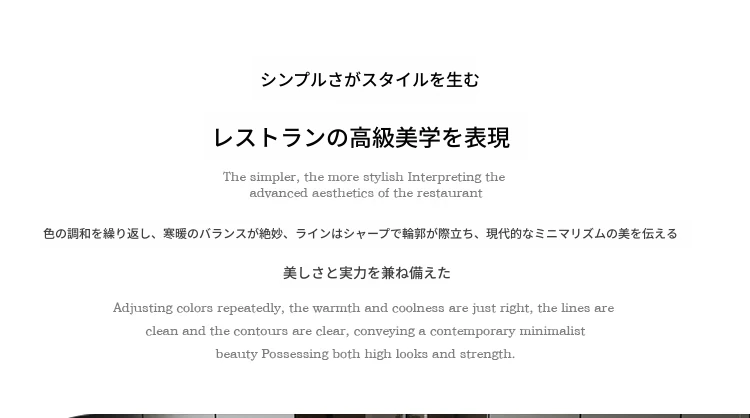 シンプルさがスタイルを生む

レストランの高級美学を表現

The simpler, the more stylish Interpreting the advanced aesthetics of the restaurant

色の調和を繰り返し、寒暖のバランスが絶妙、ラインはシャープで輪郭が際立ち、現代的なミニマリズムの美を伝える

美しさと実力を兼ね備えた

Adjusting colors repeatedly, the warmth and coolness are just right, the lines are clean and the contours are clear, conveying a contemporary minimalist beauty Possessing both high looks and strength.